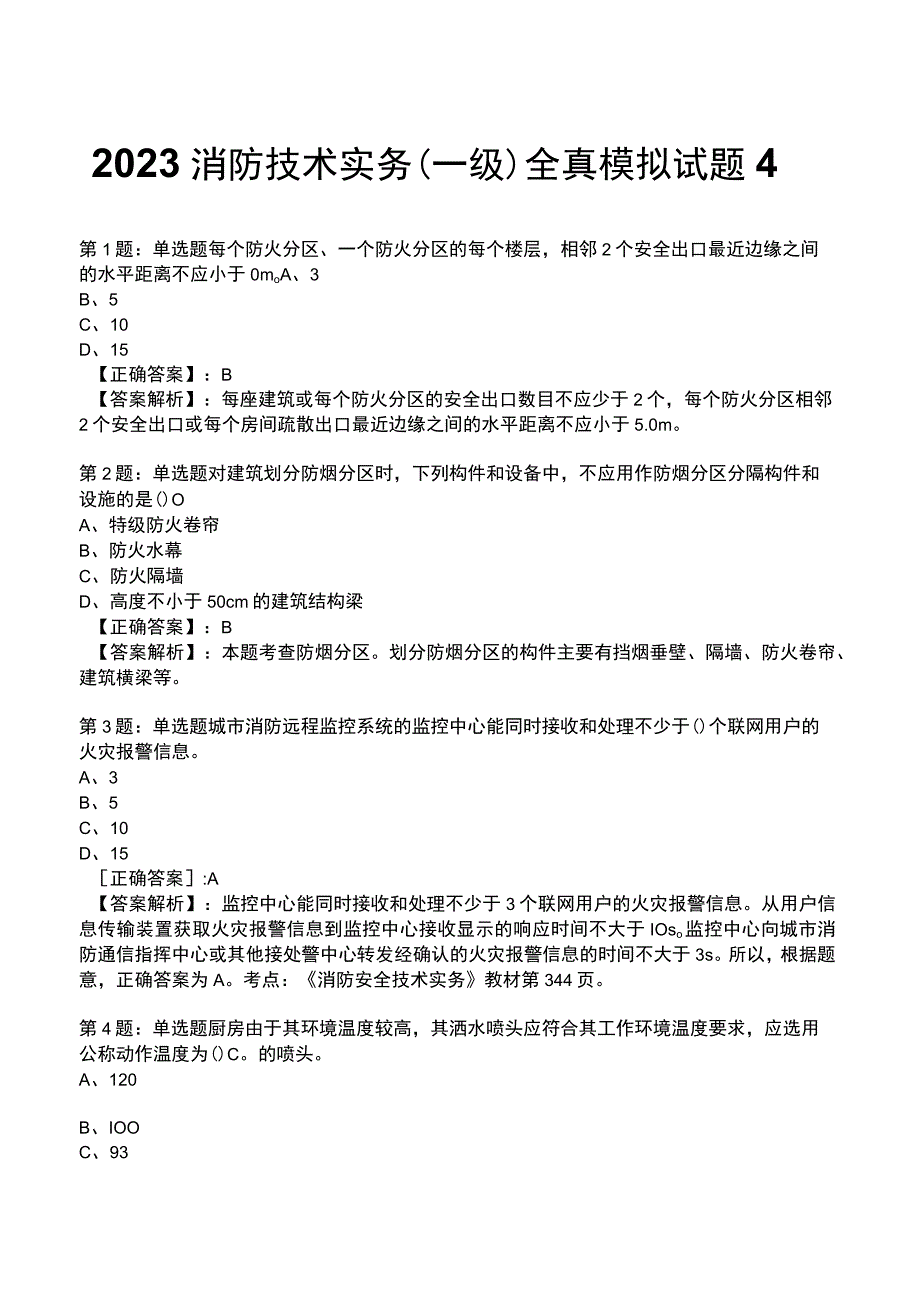 2023 消防技术实务(一级)全真模拟试题 4

第 1 题：单选题每个防火分区、一个防火分区的每个楼层，相邻 2 个安全出口最近边缘之间的水平距离不应小于 0m。A、3
B、5
C、10
D、15
【正确答案】：B
【答案解析】：每座建筑或每个防火分区的安全出口数目不应少于 2 个，每个防火分区相邻 2 个安全出口或每个房间疏散出口最近边缘之间的水平距离不应小于 5.0m。

第 2 题：单选题对建筑划分防烟分区时，下列构件和设备中，不应用作防烟分区分隔构件和设施的是()O
A、特级防火卷帘
B、防火水幕
C、防火隔墙
D、高度不小于 50cm 的建筑结构梁
【正确答案】：B
【答案解析】：本题考查防烟分区。划分防烟分区的构件主要有挡烟垂壁、隔墙、防火卷帘、建筑横梁等。

第 3 题：单选题城市消防远程监控系统的监控中心能同时接收和处理不少于()个联网用户的火灾报警信息。
A、3
B、5
C、10
D、15
[正确答案]:A
【答案解析】：监控中心能同时接收和处理不少于 3 个联网用户的火灾报警信息。从用户信息传输装置获取火灾报警信息到监控中心接收显示的响应时间不大于 IOs。监控中心向城市消防通信指挥中心或其他接处警中心转发经确认的火灾报警信息的时间不大于 3s。所以，根据题意，正确答案为 A。考点：《消防安全技术实务》教材第 344 页。

第 4 题：单选题厨房由于其环境温度较高，其洒水喷头应符合其工作环境温度要求，应选用公称动作温度为()C。的喷头。
A、120

B、IOO
C、93